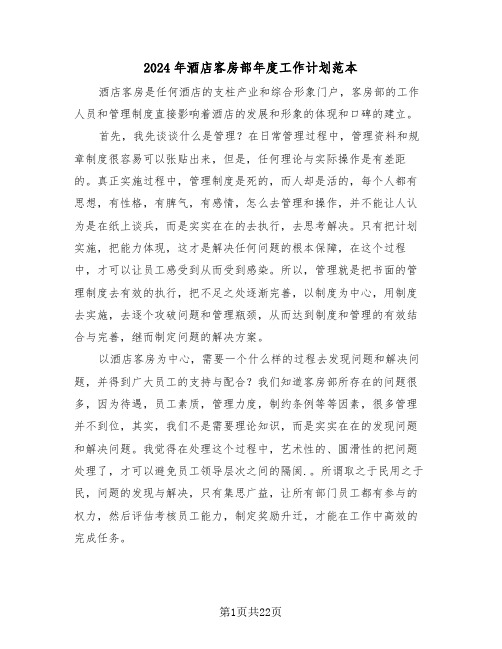 2024年酒店客房部年度工作计划范本

酒店客房是任何酒店的支柱产业和综合形象门户，客房部的工作人员和管理制度直接影响着酒店的发展和形象的体现和口碑的建立。

首先，我先谈谈什么是管理？在日常管理过程中，管理资料和规章制度很容易可以张贴出来，但是，任何理论与实际操作是有差距的。真正实施过程中，管理制度是死的，而人却是活的，每个人都有思想，有性格，有脾气，有感情，怎么去管理和操作，并不能让人认为是在纸上谈兵，而是实实在在的去执行，去思考解决。只有把计划实施，把能力体现，这才是解决任何问题的根本保障，在这个过程中，才可以让员工感受到从而受到感染。所以，管理就是把书面的管理制度去有效的执行，把不足之处逐渐完善，以制度为中心，用制度去实施，去逐个攻破问题和管理瓶颈，从而达到制度和管理的有效结合与完善，继而制定问题的解决方案。

以酒店客房为中心，需要一个什么样的过程去发现问题和解决问题，并得到广大员工的支持与配合？我们知道客房部所存在的问题很多，因为待遇，员工素质，管理力度，制约条例等等因素，很多管理并不到位，其实，我们不是需要理论知识，而是实实在在的发现问题和解决问题。我觉得在处理这个过程中，艺术性的、圆滑性的把问题处理了，才可以避免员工领导层次之间的隔阂.。所谓取之于民用之于民，问题的发现与解决，只有集思广益，让所有部门员工都有参与的权力，然后评估考核员工能力，制定奖励升迁，才能在工作中高效的完成任务。

第1页共22页